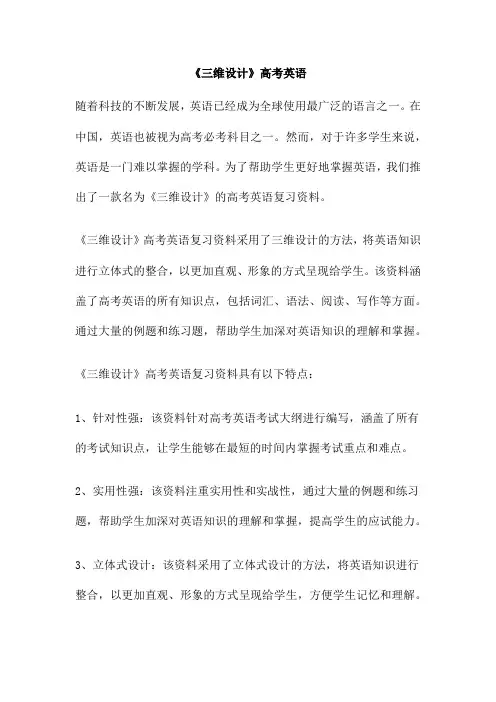 《三维设计》高考英语

随着科技的不断发展，英语已经成为全球使用最广泛的语言之一。在中国，英语也被视为高考必考科目之一。然而，对于许多学生来说，英语是一门难以掌握的学科。为了帮助学生更好地掌握英语，我们推出了一款名为《三维设计》的高考英语复习资料。

《三维设计》高考英语复习资料采用了三维设计的方法，将英语知识进行立体式的整合，以更加直观、形象的方式呈现给学生。该资料涵盖了高考英语的所有知识点，包括词汇、语法、阅读、写作等方面。通过大量的例题和练习题，帮助学生加深对英语知识的理解和掌握。

《三维设计》高考英语复习资料具有以下特点：

1、针对性强：该资料针对高考英语考试大纲进行编写，涵盖了所有的考试知识点，让学生能够在最短的时间内掌握考试重点和难点。

2、实用性强：该资料注重实用性和实战性，通过大量的例题和练习题，帮助学生加深对英语知识的理解和掌握，提高学生的应试能力。

3、立体式设计：该资料采用了立体式设计的方法，将英语知识进行整合，以更加直观、形象的方式呈现给学生，方便学生记忆和理解。